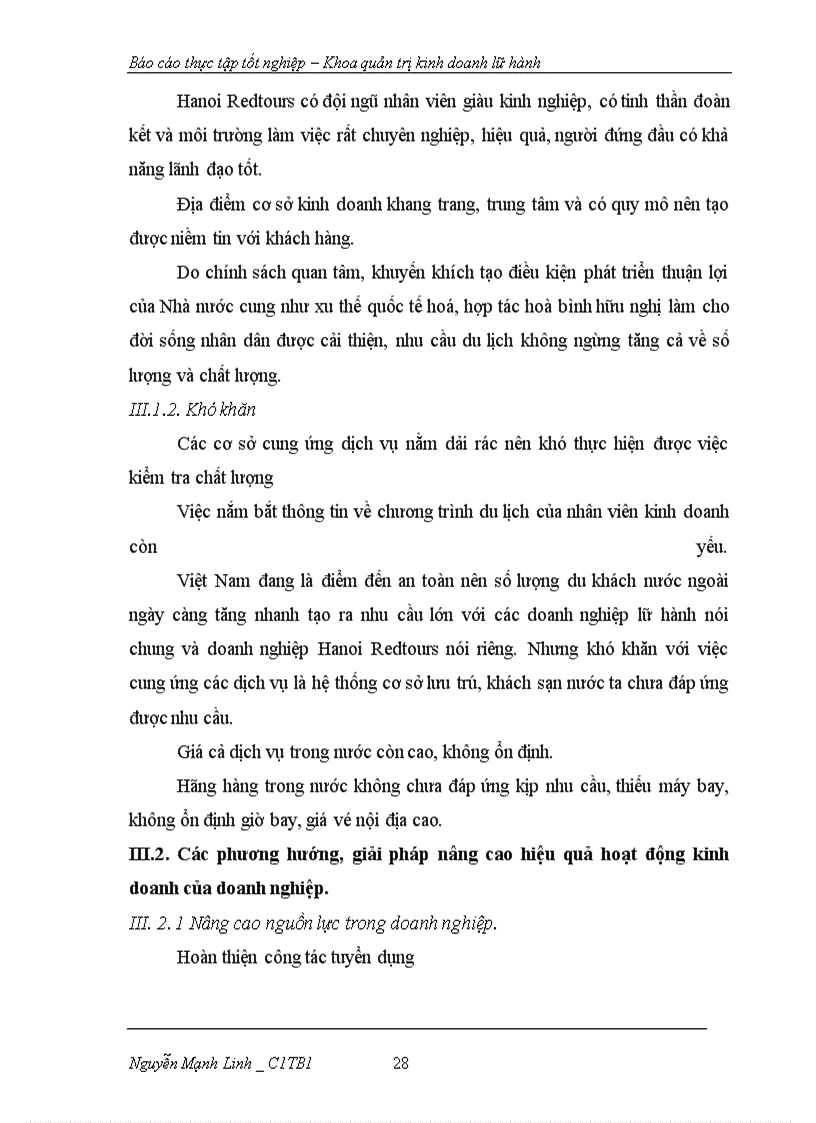 Báo cáo thực tập tốt nghiệp – Khoa quản trị kinh doanh lữ hành

Hanoi Redtours có đội ngũ nhân viên giàu kinh nghiệp, có tinh thần đoàn kết và môi trường làm việc rất chuyên nghiệp, hiệu quả, người đứng đầu có khả năng lãnh đạo tốt.

Địa điểm cơ sở kinh doanh khang trang, trung tâm và có quy mô nên tạo được niềm tin với khách hàng.

Do chính sách quan tâm, khuyến khích tạo điều kiện phát triển thuận lợi của Nhà nước cung như xu thế quốc tế hoá, hợp tác hoà bình hữu nghị làm cho đời sống nhân dân được cải thiện, nhu cầu du lịch không ngừng tăng cả về số lượng và chất lượng.

III.1.2. Khó khăn

Các cơ sở cung ứng dịch vụ nằm dải rác nên khó thực hiện được việc kiểm tra chất lượng

Việc nắm bắt thông tin về chương trình du lịch của nhân viên kinh doanh còn yếu.

Việt Nam đang là điểm đến an toàn nên số lượng du khách nước ngoài ngày càng tăng nhanh tạo ra nhu cầu lớn với các doanh nghiệp lữ hành nói chung và doanh nghiệp Hanoi Redtours nói riêng. Nhưng khó khăn với việc cung ứng các dịch vụ là hệ thống cơ sở lưu trú, khách sạn nước ta chưa đáp ứng được nhu cầu.

Giá cả dịch vụ trong nước còn cao, không ổn định.

Hãng hàng trong nước không chưa đáp ứng kịp nhu cầu, thiếu máy bay, không ổn định giờ bay, giá vé nội địa cao.

III.2. Các phương hướng, giải pháp nâng cao hiệu quả hoạt động kinh doanh của doanh nghiệp.

III. 2. 1 Nâng cao nguồn lực trong doanh nghiệp.

Hoàn thiện công tác tuyển dụng

Nguyễn Mạnh Linh _ C1TB1 28